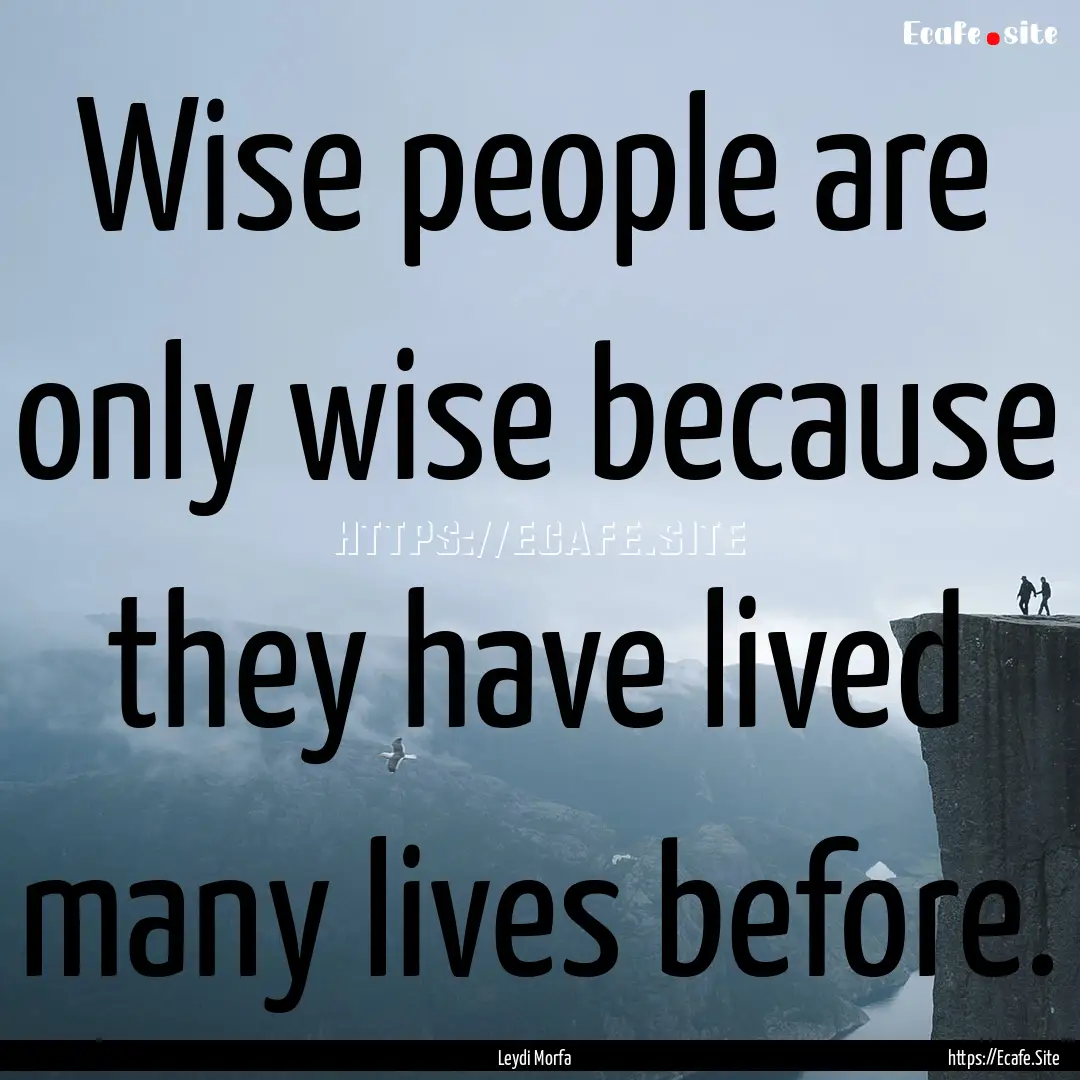 Ecafe.site

Wise people are only wise because they have lived many lives before.

HTTPS://ECAFE.SITE

Leydi Morfa

https://Ecafe.Site